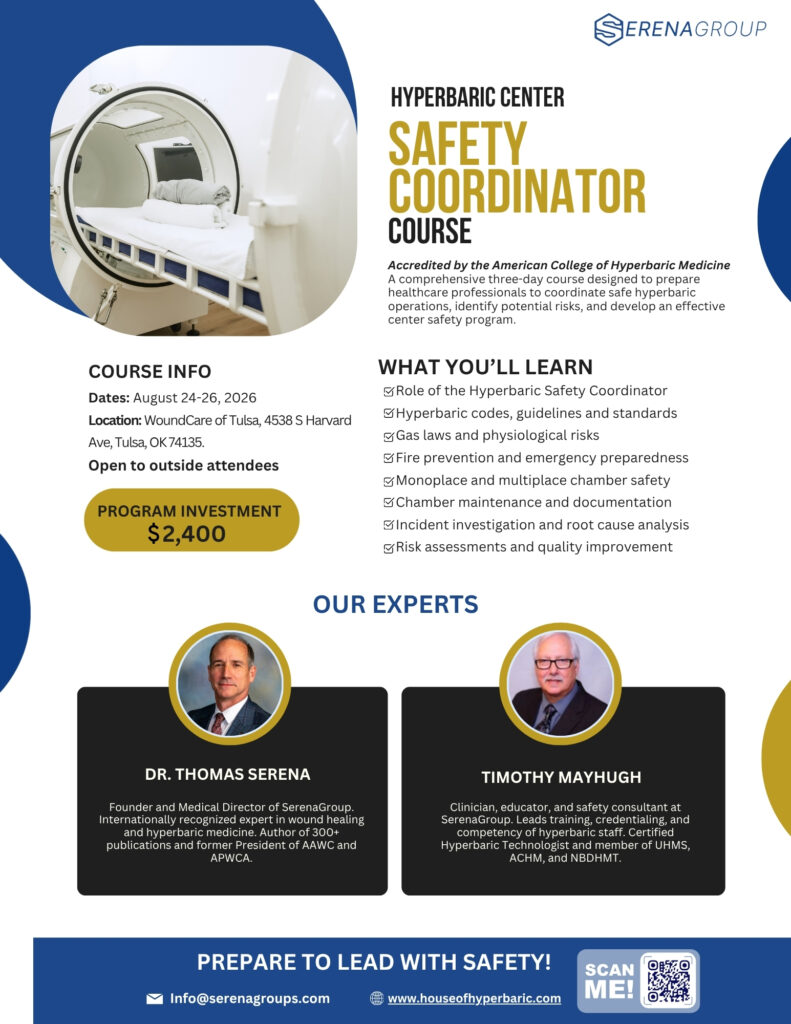 SERENAGROUP

HYPERBARIC CENTER
SAFETY COORDINATOR
COURSE

Accredited by the American College of Hyperbaric Medicine
A comprehensive three-day course designed to prepare healthcare professionals to coordinate safe hyperbaric operations, identify potential risks, and develop an effective center safety program.

COURSE INFO
Dates: August 24-26, 2026
Location: WoundCare of Tulsa, 4538 S Harvard Ave, Tulsa, OK 74135.
Open to outside attendees

PROGRAM INVESTMENT
$2,400

WHAT YOU'LL LEARN
Role of the Hyperbaric Safety Coordinator
Hyperbaric codes, guidelines and standards
Gas laws and physiological risks
Fire prevention and emergency preparedness
Monoplace and multiplace chamber safety
Chamber maintenance and documentation
Incident investigation and root cause analysis
Risk assessments and quality improvement

OUR EXPERTS

DR. THOMAS SERENA
Founder and Medical Director of SerenaGroup. Internationally recognized expert in wound healing and hyperbaric medicine. Author of 300+ publications and former President of AAWC and APWCA.

TIMOTHY MAYHUGH
Clinician, educator, and safety consultant at SerenaGroup. Leads training, credentialing, and competency of hyperbaric staff. Certified Hyperbaric Technologist and member of UHMS, ACHM, and NBDHMT.

PREPARE TO LEAD WITH SAFETY!
Info@serenagroups.com
www.houseofhyperbaric.com
SCAN ME!